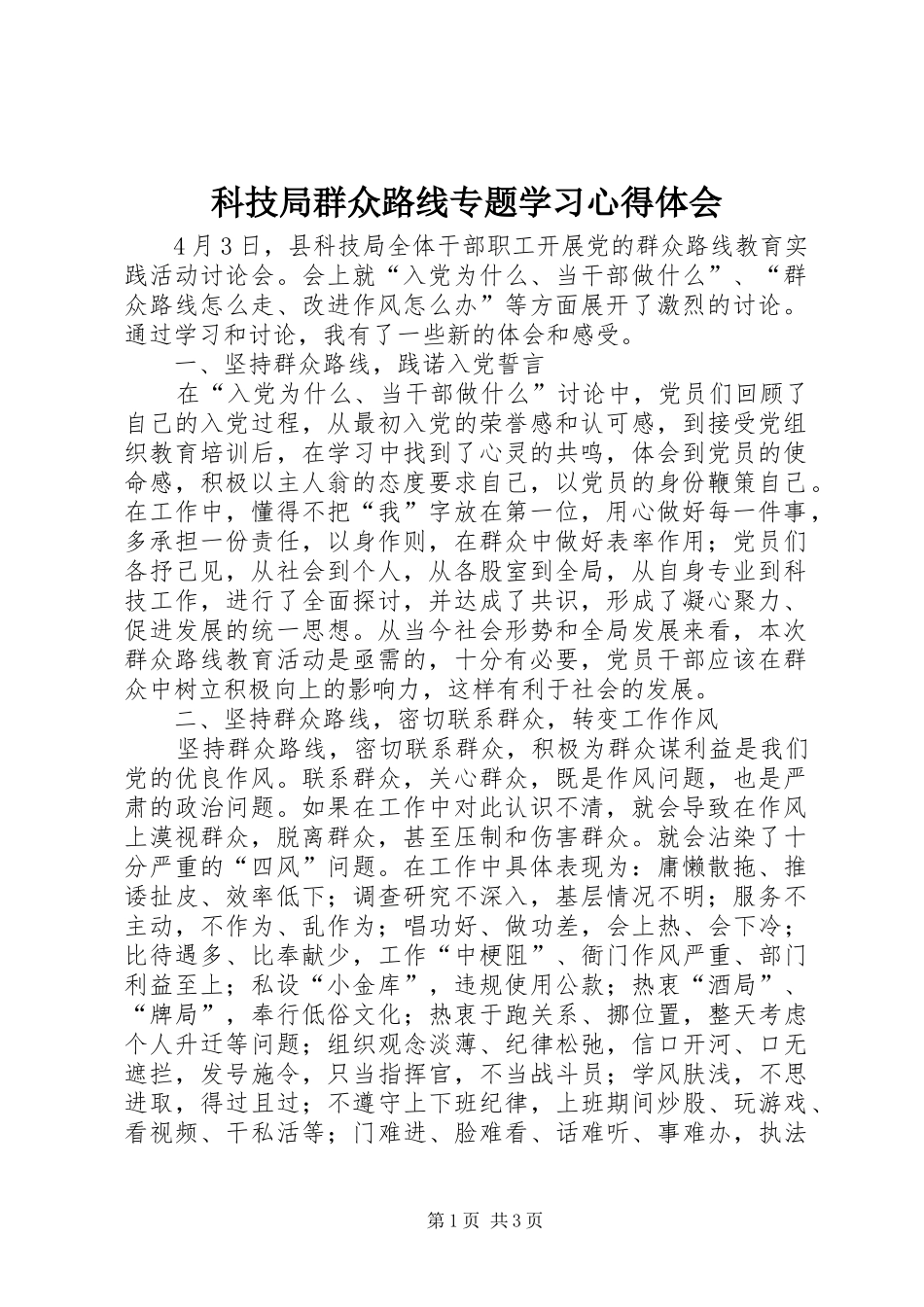 科技局群众路线专题学习心得体会

4月3日，县科技局全体干部职工开展党的群众路线教育实践活动讨论会。会上就“入党为什么、当干部做什么”、“群众路线怎么走、改进作风怎么办”等方面展开了激烈的讨论。通过学习和讨论，我有了一些新的体会和感受。

一、坚持群众路线，践诺入党誓言

在“入党为什么、当干部做什么”讨论中，党员们回顾了自己的入党过程，从最初入党的荣誉感和认可感，到接受党组织教育培训后，在学习中找到了心灵的共鸣，体会到党员的使命感，积极以主人翁的态度要求自己，以党员的身份鞭策自己。在工作中，懂得不把“我”字放在第一位，用心做好每一件事，多承担一份责任，以身作则，在群众中做好表率作用；党员们各抒己见，从社会到个人，从各股室到全局，从自身专业到科技工作，进行了全面探讨，并达成了共识，形成了凝心聚力、促进发展的统一思想。从当今社会形势和全局发展来看，本次群众路线教育活动是亟需的，十分有必要，党员干部应该在群众中树立积极向上的影响力，这样有利于社会的发展。

二、坚持群众路线，密切联系群众，转变工作作风

坚持群众路线，密切联系群众，积极为群众谋利益是我们党的优良作风。联系群众，关心群众，既是作风问题，也是严肃的政治问题。如果在工作中对此认识不清，就会导致在作风上漠视群众，脱离群众，甚至压制和伤害群众。就会沾染了十分严重的“四风”问题。在工作中具体表现为：庸懒散拖、推诿扯皮、效率低下；调查研究不深入，基层情况不明；服务不主动，不作为、乱作为；唱功好、做功差，会上热、会下冷；比待遇多、比奉献少，工作“中梗阻”、衙门作风严重、部门利益至上；私设“小金库”，违规使用公款；热衷“酒局”、“牌局”，奉行低俗文化；热衷于跑关系、挪位置，整天考虑个人升迁等问题；组织观念淡薄、纪律松弛，信口开河、口无遮拦，发号施令，只当指挥官，不当战斗员；学风肤浅，不思进取，得过且过；不遵守上下班纪律，上班期间炒股、玩游戏、看视频、干私活等；门难进、脸难看、话难听、事难办，执法

第1页 共3页